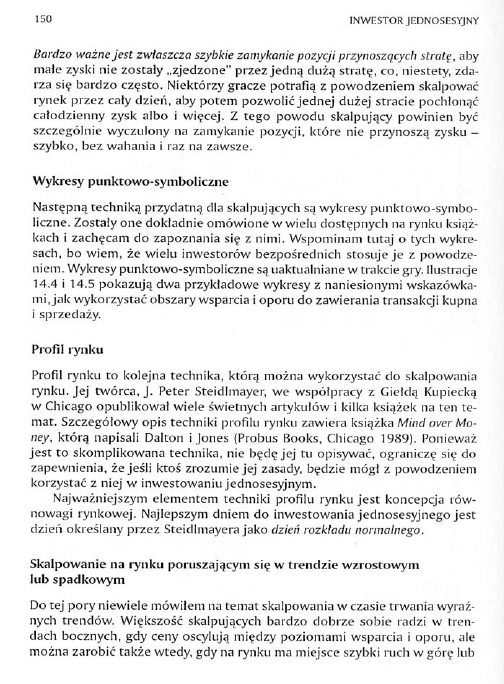 150 INWESTOR JEDNOSESYJNY

Bardzo ważne jest zwłaszcza szybkie zamykanie pozycji przynoszących stratę, aby małe zyski nie zostały „zjedzone" przez jedną dużą stratę, co, niestety, zdarza się bardzo często. Niektórzy gracze potrafią z powodzeniem skalpować rynek przez cały dzień, aby potem pozwolić jednej dużej stracie pochłonąć całodzienny zysk albo i więcej. Z tego powodu skalpujący powinien być szczególnie wyczulony na zamykanie pozycji, które nie przynoszą zysku – szybko, bez wahania i raz na zawsze.

Wykresy punktowo-symboliczne

Następną techniką przydatną dla skalpujących są wykresy punktowo-symboliczne. Zostały one dokładnie omówione w wielu dostępnych na rynku książkach i zachęcam do zapoznania się z nimi. Wspominam tutaj o tych wykresach, bo wiem, że wielu inwestorów bezpośrednich stosuje je z powodzeniem. Wykresy punktowo-symboliczne są uaktualniane w trakcie gry. Ilustracje 14.4 i 14.5 pokazują dwa przykładowe wykresy z naniesionymi wskazówkami, jak wykorzystać obszary wsparcia i oporu do zawierania transakcji kupna i sprzedaży.

Profil rynku

Profil rynku to kolejna technika, którą można wykorzystać do skalpowania rynku. Jej twórca, J. Peter Steidlmayer, we współpracy z Giełdą Kupiecką w Chicago opublikował wiele świetnych artykułów i kilka książek na ten temat. Szczegółowy opis techniki profilu rynku zawiera książka Mind over Money, którą napisali Dalton i Jones (Probus Books, Chicago 1989). Ponieważ jest to skomplikowana technika, nie będę jej tu opisywać, ograniczę się do zapewnienia, że jeśli ktoś zrozumie jej zasady, będzie mógł z powodzeniem korzystać z niej w inwestowaniu jednosesyjnym.

Najważniejszym elementem techniki profilu rynku jest koncepcja równowagi rynkowej. Najlepszym dniem do inwestowania jednosesyjnego jest dzień określany przez Steidlmayera jako dzień rozkładu normalnego.

Skalpowanie na rynku poruszającym się w trendzie wzrostowym lub spadkowym

Do tej pory niewiele mówiłem na temat skalpowania w czasie trwania wyraźnych trendów. Większość skalpujących bardzo dobrze sobie radzi w trendach bocznych, gdy ceny oscylują między poziomami wsparcia i oporu, ale można zarobić także wtedy, gdy na rynku ma miejsce szybki ruch w górę lub